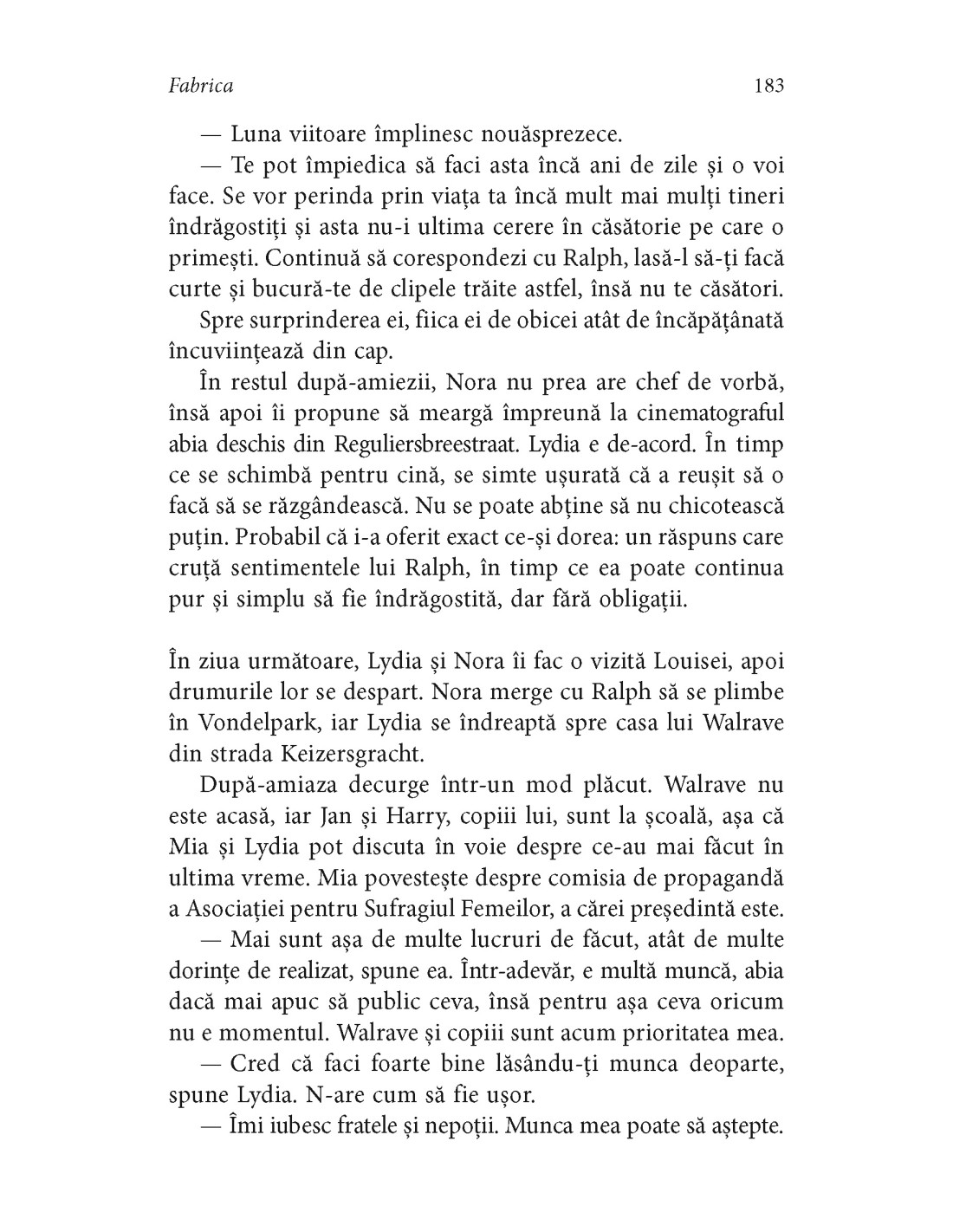 Fabrica 183

— Luna viitoare împlinesc nouăsprezece.

— Te pot împiedica să faci asta încă ani de zile și o voi face. Se vor perinda prin viața ta încă mult mai mulți tineri îndrăgostiți și asta nu-i ultima cerere în căsătorie pe care o primești. Continuă să corespondezi cu Ralph, lasă-l să-ți facă curte și bucură-te de clipele trăite astfel, însă nu te căsători.

Spre surprinderea ei, fiica ei de obicei atât de încăpățânată încuviințează din cap.

În restul după-amiezii, Nora nu prea are chef de vorbă, însă apoi îi propune să meargă împreună la cinematograful abia deschis din Reguliersbreestraat. Lydia e de-acord. În timp ce se schimbă pentru cină, se simte ușurată că a reușit să o facă să se răzgândească. Nu se poate abține să nu chicotească puțin. Probabil că i-a oferit exact ce-și dorea: un răspuns care cruță sentimentele lui Ralph, în timp ce ea poate continua pur și simplu să fie îndrăgostită, dar fără obligații.

În ziua următoare, Lydia și Nora îi fac o vizită Louisei, apoi drumurile lor se despart. Nora merge cu Ralph să se plimbe în Vondelpark, iar Lydia se îndreaptă spre casa lui Walrave din strada Keizersgracht.

După-amiaza decurge într-un mod plăcut. Walrave nu este acasă, iar Jan și Harry, copiii lui, sunt la școală, așa că Mia și Lydia pot discuta în voie despre ce-au mai făcut în ultima vreme. Mia povestește despre comisia de propagandă a Asociației pentru Sufragiul Femeilor, a cărei președintă este.

— Mai sunt așa de multe lucruri de făcut, atât de multe dorințe de realizat, spune ea. Într-adevăr, e multă muncă, abia dacă mai apuc să public ceva, însă pentru așa ceva oricum nu e momentul. Walrave și copiii sunt acum prioritatea mea.

— Cred că faci foarte bine lăsându-ți munca deoparte, spune Lydia. N-are cum să fie ușor.

— Îmi iubesc fratele și nepoții. Munca mea poate să aștepte.